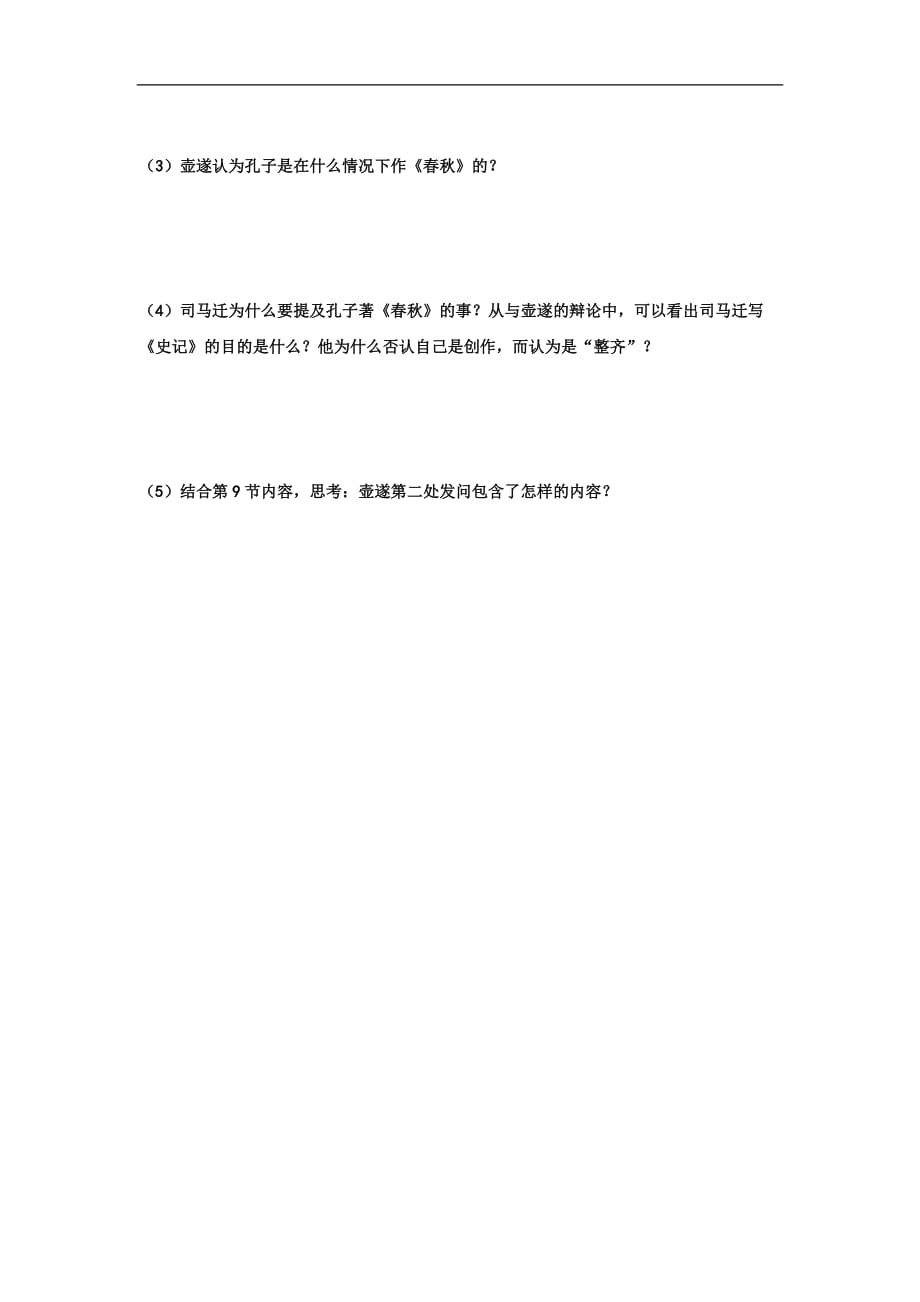 （3）壶遂认为孔子是在什么情况下作《春秋》的？

（4）司马迁为什么要提及孔子著《春秋》的事？从与壶遂的辩论中，可以看出司马迁写《史记》的目的是什么？他为什么否认自己是创作，而认为是“整齐”？

（5）结合第 9 节内容，思考：壶遂第二处发问包含了怎样的内容？